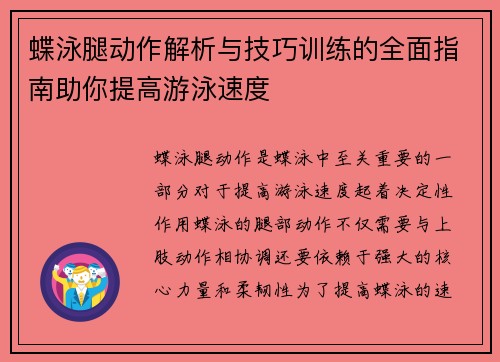 蝶泳腿动作解析与技巧训练的全面指南助你提高游泳速度

蝶泳腿动作是蝶泳中至关重要的一部分对于提高游泳速度起着决定性作用蝶泳的腿部动作不仅需要与上肢动作相协调还要依赖于强大的核心力量和柔韧性为了提高蝶泳的速